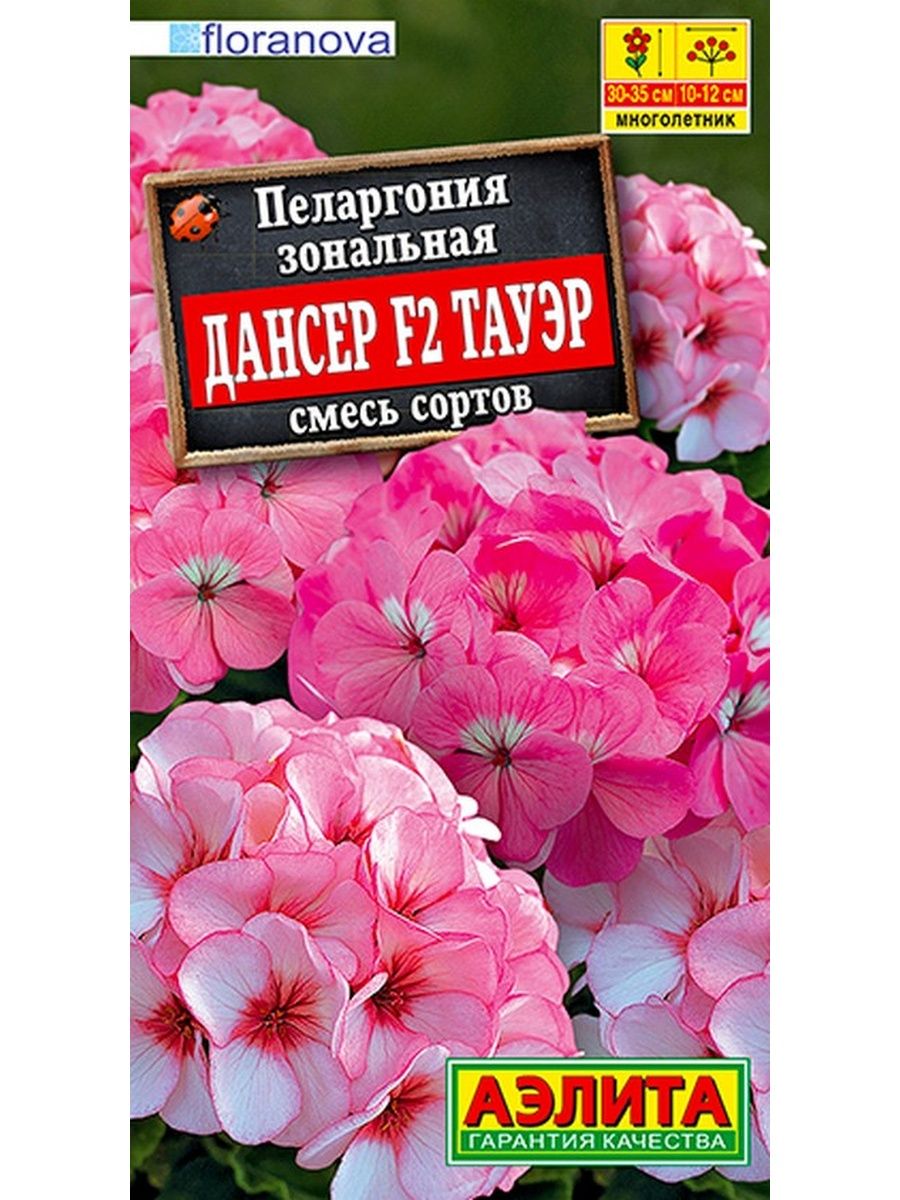 floranova

30-35 см 10-12 см
многолетник

Пеларгония зональная
ДАНСЕР F2 ТАУЭР
смесь сортов

АЭЛИТА
ГАРАНТИЯ КАЧЕСТВА